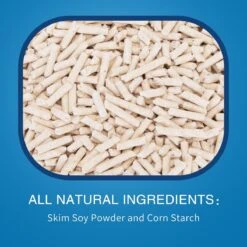 ALL NATURAL INGREDIENTS:
Skim Soy Powder and Corn Starch